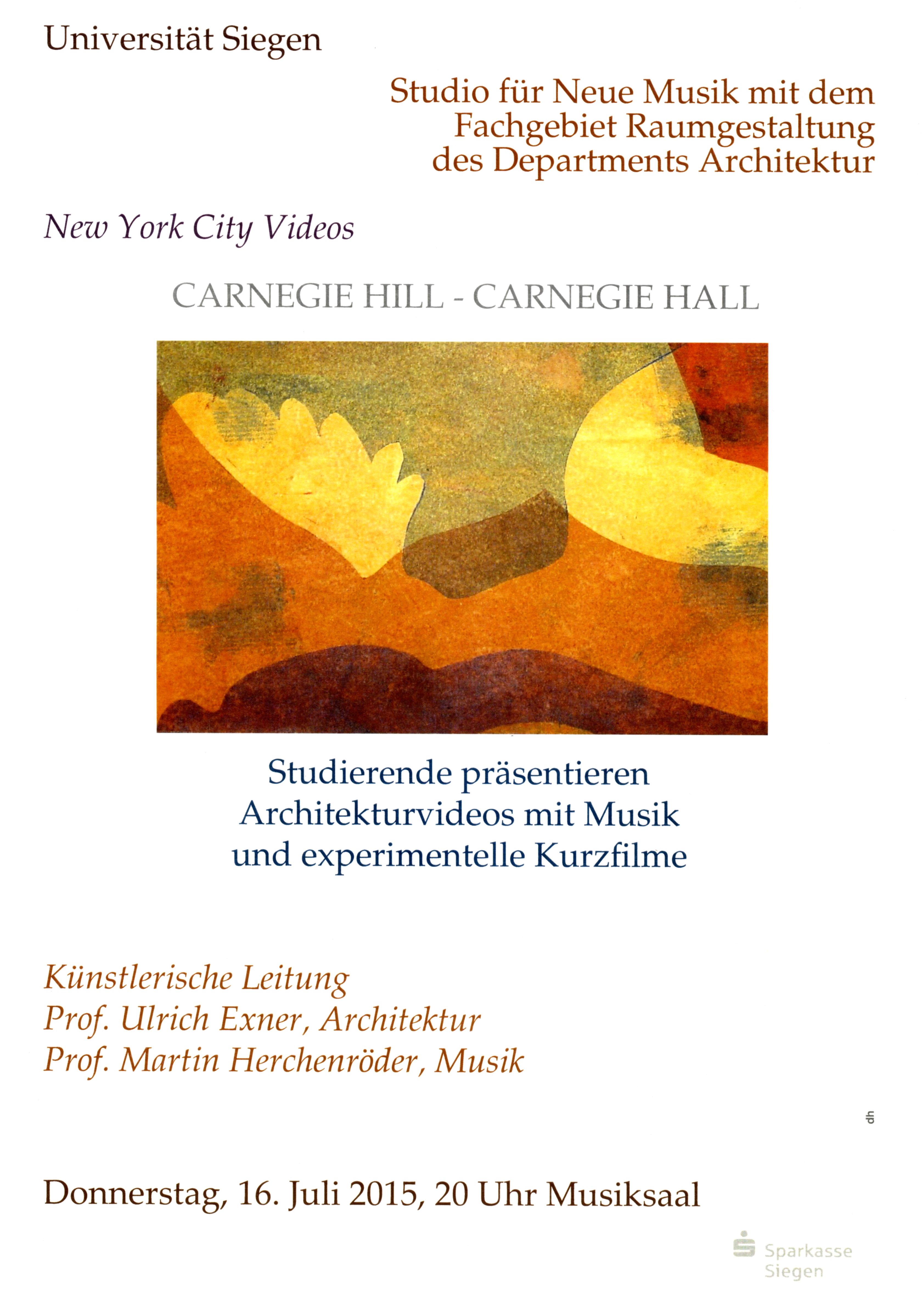 Universität Siegen

Studio für Neue Musik mit dem
Fachgebiet Raumgestaltung
des Departments Architektur

New York City Videos

CARNEGIE HILL - CARNEGIE HALL

Studierende präsentieren
Architekturvideos mit Musik
und experimentelle Kurzfilme

Künstlerische Leitung
Prof. Ulrich Exner, Architektur
Prof. Martin Herchenröder, Musik

dh

Donnerstag, 16. Juli 2015, 20 Uhr Musiksaal

Sparkasse
Siegen